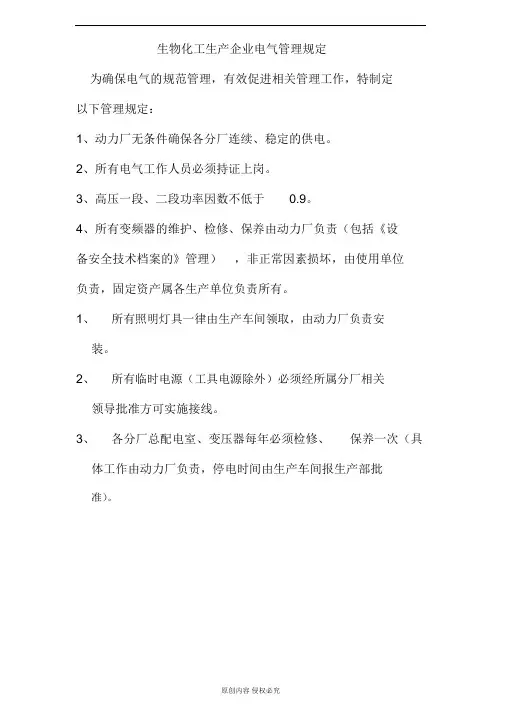 生物化工生产企业电气管理规定

为确保电气的规范管理，有效促进相关管理工作，特制定以下管理规定：

1、动力厂无条件确保各分厂连续、稳定的供电。

2、所有电气工作人员必须持证上岗。

3、高压一段、二段功率因数不低于 0.9。

4、所有变频器的维护、检修、保养由动力厂负责（包括《设备安全技术档案的》管理），非正常因素损坏，由使用单位负责，固定资产属各生产单位负责所有。

1、 所有照明灯具一律由生产车间领取，由动力厂负责安装。

2、 所有临时电源（工具电源除外）必须经所属分厂相关领导批准方可实施接线。

3、 各分厂总配电室、变压器每年必须检修、 保养一次（具体工作由动力厂负责，停电时间由生产车间报生产部批准）。

原创内容 侵权必究